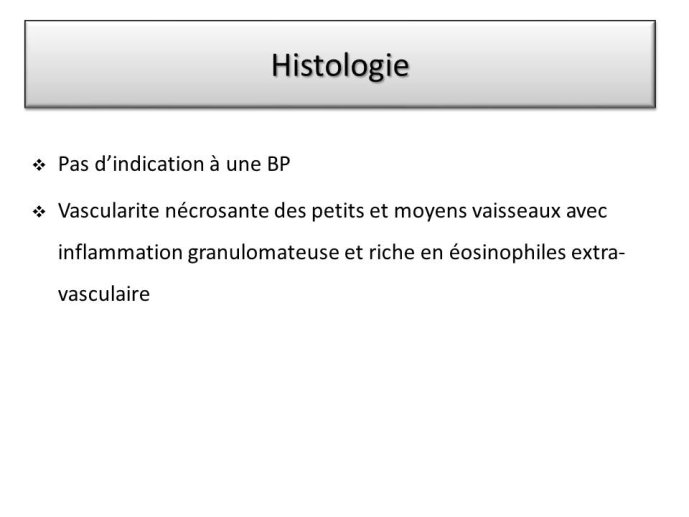 Histologie

❖ Pas d’indication à une BP

❖ Vascularite nécrosante des petits et moyens vaisseaux avec inflammation granulomateuse et riche en éosinophiles extra-vasculaire